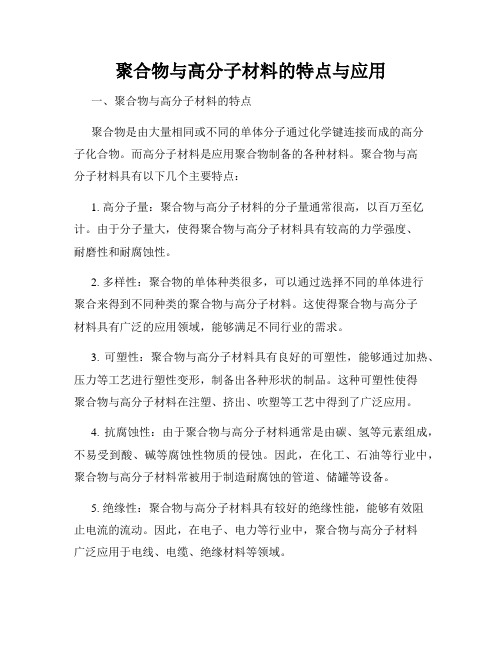 聚合物与高分子材料的特点与应用

一、聚合物与高分子材料的特点

聚合物是由大量相同或不同的单体分子通过化学键连接而成的高分子化合物。而高分子材料是应用聚合物制备的各种材料。聚合物与高分子材料具有以下几个主要特点：

1. 高分子量：聚合物与高分子材料的分子量通常很高，以百万至亿计。由于分子量大，使得聚合物与高分子材料具有较高的力学强度、耐磨性和耐腐蚀性。

2. 多样性：聚合物的单体种类很多，可以通过选择不同的单体进行聚合来得到不同种类的聚合物与高分子材料。这使得聚合物与高分子材料具有广泛的应用领域，能够满足不同行业的需求。

3. 可塑性：聚合物与高分子材料具有良好的可塑性，能够通过加热、压力等工艺进行塑性变形，制备出各种形状的制品。这种可塑性使得聚合物与高分子材料在注塑、挤出、吹塑等工艺中得到了广泛应用。

4. 抗腐蚀性：由于聚合物与高分子材料通常是由碳、氢等元素组成，不易受到酸、碱等腐蚀性物质的侵蚀。因此，在化工、石油等行业中，聚合物与高分子材料常被用于制造耐腐蚀的管道、储罐等设备。

5. 绝缘性：聚合物与高分子材料具有较好的绝缘性能，能够有效阻止电流的流动。因此，在电子、电力等行业中，聚合物与高分子材料广泛应用于电线、电缆、绝缘材料等领域。